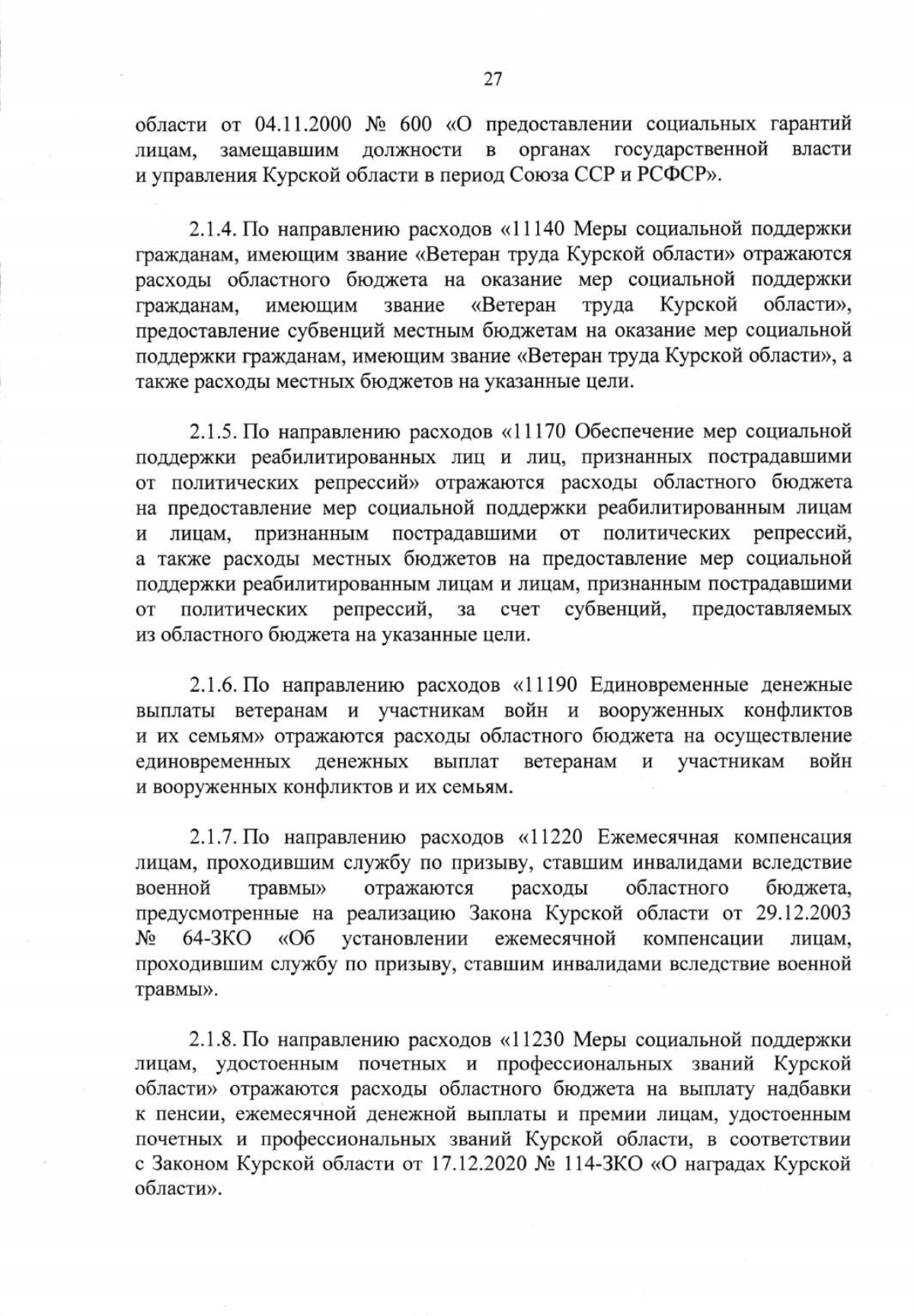 27

области от 04.11.2000 № 600 «О предоставлении социальных гарантий лицам, замещавшим должности в органах государственной власти и управления Курской области в период Союза ССР и РСФСР».

2.1.4. По направлению расходов «11140 Меры социальной поддержки гражданам, имеющим звание «Ветеран труда Курской области» отражаются расходы областного бюджета на оказание мер социальной поддержки гражданам, имеющим звание «Ветеран труда Курской области», предоставление субвенций местным бюджетам на оказание мер социальной поддержки гражданам, имеющим звание «Ветеран труда Курской области», а также расходы местных бюджетов на указанные цели.

2.1.5. По направлению расходов «11170 Обеспечение мер социальной поддержки реабилитированных лиц и лиц, признанных пострадавшими от политических репрессий» отражаются расходы областного бюджета на предоставление мер социальной поддержки реабилитированным лицам и лицам, признанным пострадавшими от политических репрессий, а также расходы местных бюджетов на предоставление мер социальной поддержки реабилитированным лицам и лицам, признанным пострадавшими от политических репрессий, за счет субвенций, предоставляемых из областного бюджета на указанные цели.

2.1.6. По направлению расходов «11190 Единовременные денежные выплаты ветеранам и участникам войн и вооруженных конфликтов и их семьям» отражаются расходы областного бюджета на осуществление единовременных денежных выплат ветеранам и участникам войн и вооруженных конфликтов и их семьям.

2.1.7. По направлению расходов «11220 Ежемесячная компенсация лицам, проходившим службу по призыву, ставшим инвалидами вследствие военной травмы» отражаются расходы областного бюджета, предусмотренные на реализацию Закона Курской области от 29.12.2003 № 64-ЗКО «Об установлении ежемесячной компенсации лицам, проходившим службу по призыву, ставшим инвалидами вследствие военной травмы».

2.1.8. По направлению расходов «11230 Меры социальной поддержки лицам, удостоенным почетных и профессиональных званий Курской области» отражаются расходы областного бюджета на выплату надбавки к пенсии, ежемесячной денежной выплаты и премии лицам, удостоенным почетных и профессиональных званий Курской области, в соответствии с Законом Курской области от 17.12.2020 № 114-ЗКО «О наградах Курской области».